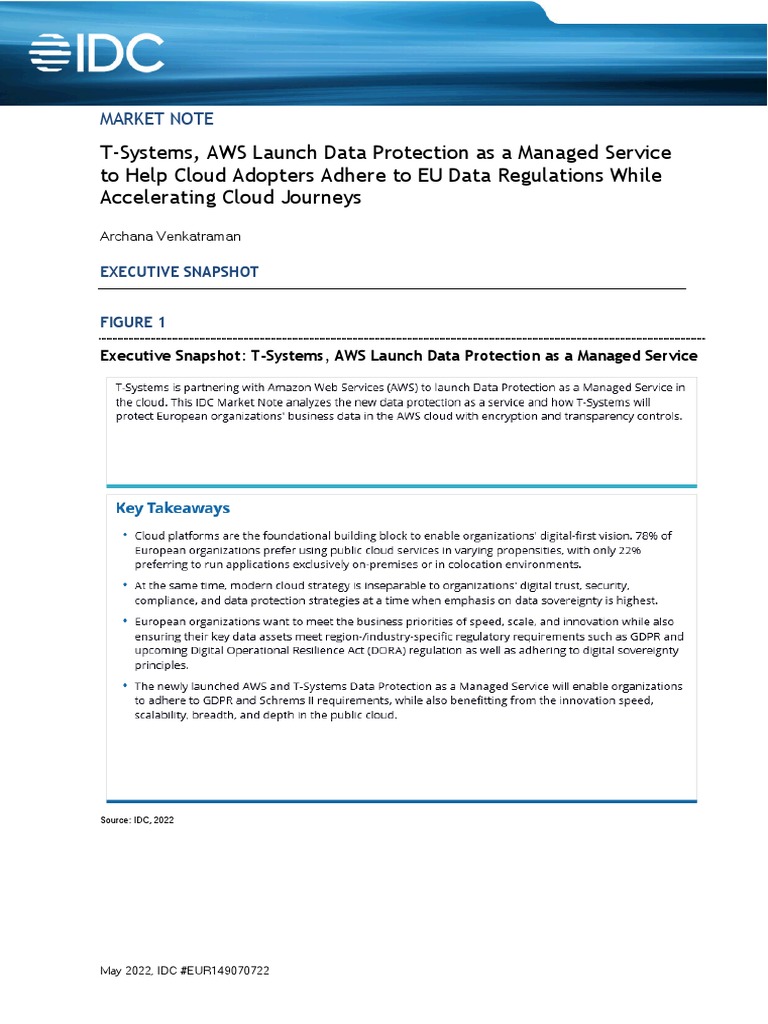 IDC

MARKET NOTE

T-Systems, AWS Launch Data Protection as a Managed Service to Help Cloud Adopters Adhere to EU Data Regulations While Accelerating Cloud Journeys

Archana Venkatraman

EXECUTIVE SNAPSHOT

FIGURE 1

Executive Snapshot: T-Systems, AWS Launch Data Protection as a Managed Service

T-Systems is partnering with Amazon Web Services (AWS) to launch Data Protection as a Managed Service in the cloud. This IDC Market Note analyzes the new data protection as a service and how T-Systems will protect European organizations' business data in the AWS cloud with encryption and transparency controls.

Key Takeaways

• Cloud platforms are the foundational building block to enable organizations' digital-first vision. 78% of European organizations prefer using public cloud services in varying propensities, with only 22% preferring to run applications exclusively on-premises or in colocation environments.

• At the same time, modern cloud strategy is inseparable to organizations' digital trust, security, compliance, and data protection strategies at a time when emphasis on data sovereignty is highest.

• European organizations want to meet the business priorities of speed, scale, and innovation while also ensuring their key data assets meet region-/industry-specific regulatory requirements such as GDPR and upcoming Digital Operational Resilience Act (DORA) regulation as well as adhering to digital sovereignty principles.

• The newly launched AWS and T-Systems Data Protection as a Managed Service will enable organizations to adhere to GDPR and Schrems II requirements, while also benefitting from the innovation speed, scalability, breadth, and depth in the public cloud.

Source: IDC, 2022

May 2022, IDC #EUR149070722